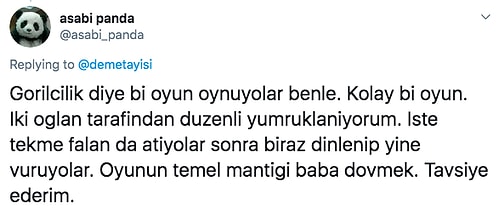 asabi panda
@asabi_panda

Replying to @demetayisi

Gorilcilik diye bi oyun oynuyolar benle. Kolay bi oyun. Iki oglan tarafindan duzenli yumruklaniyorum. Iste tekme falan da atiyolar sonra biraz dinlenip yine vuruyolar. Oyunun temel mantigi baba dovmek. Tavsiye ederim.